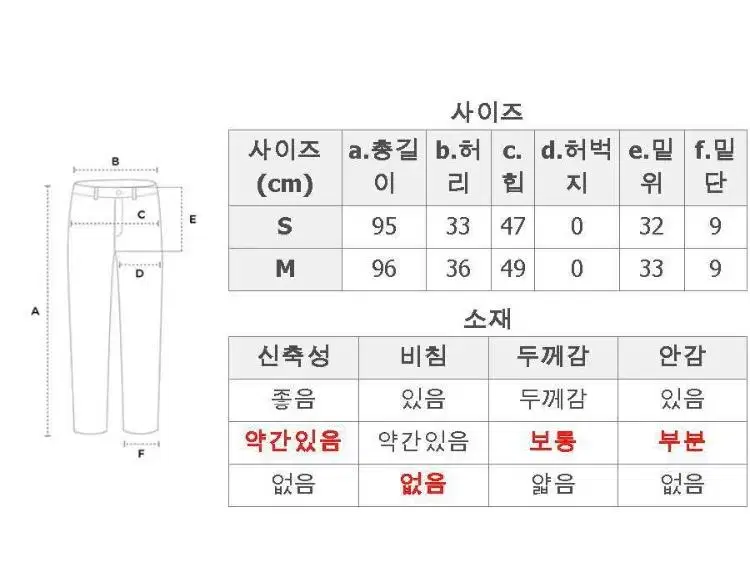 B
C
E
D
A
F

사이즈

| 사이즈 (cm) | a.총길이 | b.허리 | c.힙 | d.허벅지 | e.밑위 | f.밑단 |
|---|---|---|---|---|---|---|
| S | 95 | 33 | 47 | 0 | 32 | 9 |
| M | 96 | 36 | 49 | 0 | 33 | 9 |

소재

| 신축성 | 비침 | 두께감 | 안감 |
|---|---|---|---|
| 좋음 | 있음 | 두께감 | 있음 |
| 약간있음 | 약간있음 | 보통 | 부분 |
| 없음 | 없음 | 얇음 | 없음 |